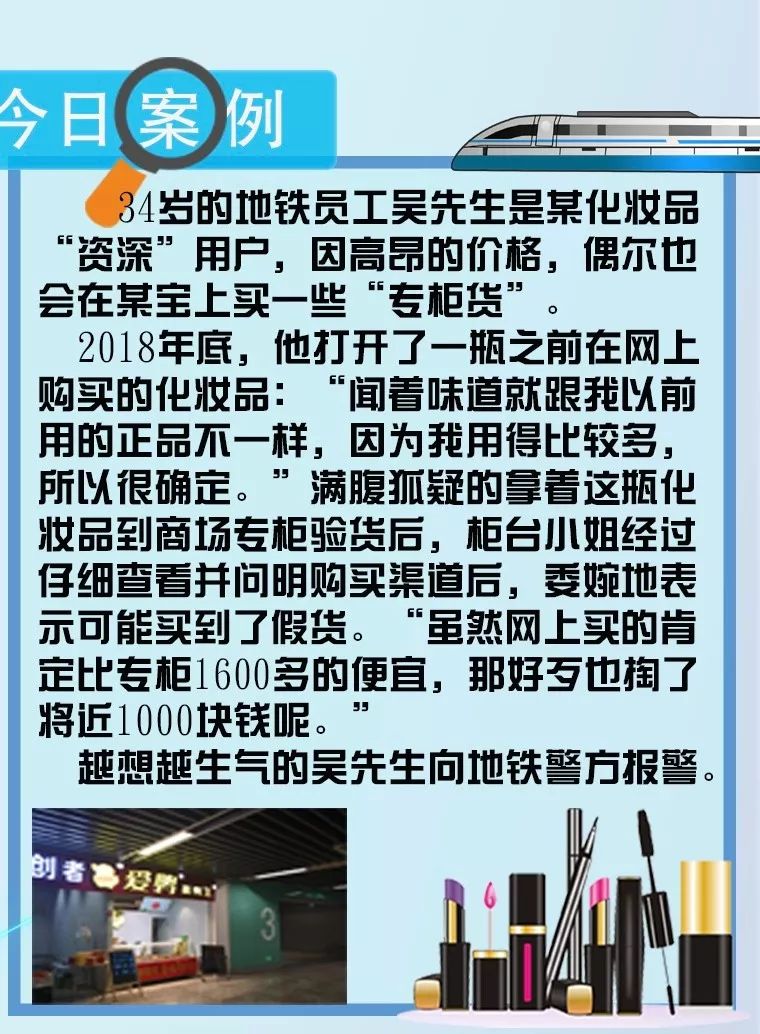 今日案例

34岁的地铁员工吴先生是某化妆品“资深”用户，因高昂的价格，偶尔也会在某宝上买一些“专柜货”。

2018年底，他打开了一瓶之前在网上购买的化妆品：“闻着味道就跟我以前用的正品不一样，因为我用得比较多，所以很确定。”满腹狐疑的拿着这瓶化妆品到商场专柜验货后，柜台小姐经过仔细查看并问明购买渠道后，委婉地表示可能买到了假货。“虽然网上买的肯定比专柜1600多的便宜，那好歹也掏了将近1000块钱呢。”

越想越生气的吴先生向地铁警方报警。

创者 爱鸭

3